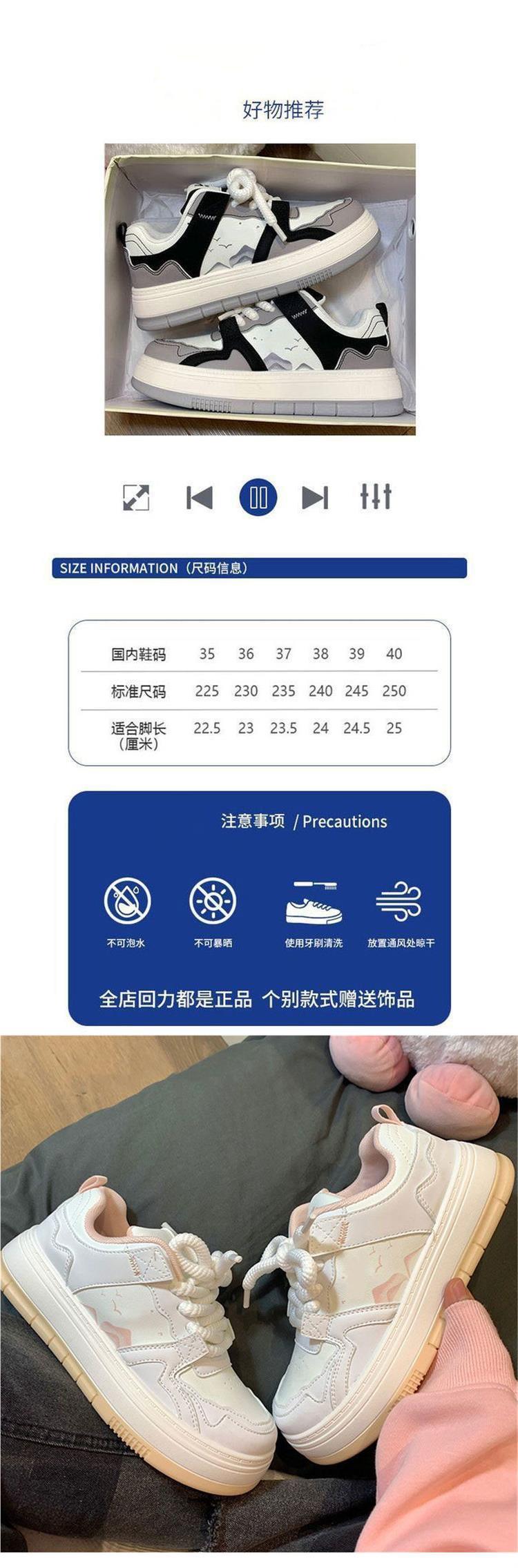 好物推荐

SIZE INFORMATION（尺码信息）

| 国内鞋码 | 35 | 36 | 37 | 38 | 39 | 40 |
|---|---|---|---|---|---|---|
| 标准尺码 | 225 | 230 | 235 | 240 | 245 | 250 |
| 适合脚长（厘米） | 22.5 | 23 | 23.5 | 24 | 24.5 | 25 |

注意事项 / Precautions

不可泡水

不可暴晒

使用牙刷清洗

放置通风处晾干

全店回力都是正品 个别款式赠送饰品